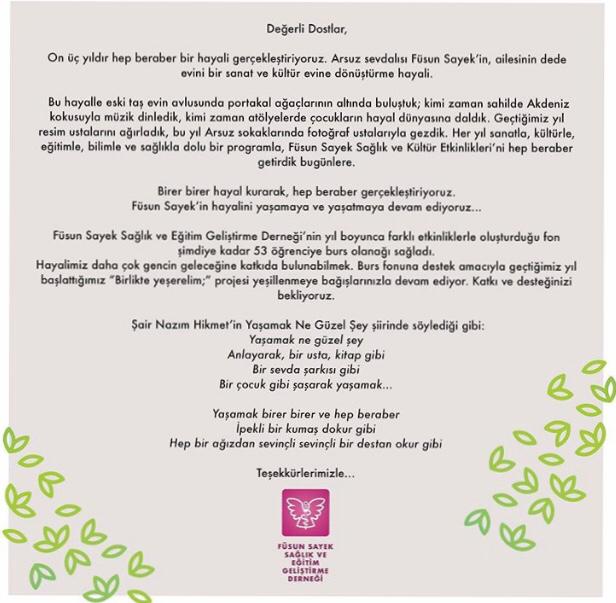 Değerli Dostlar,

On üç yıldır hep beraber bir hayali gerçekleştiriyoruz. Arsuz sevdalısı Füsun Sayek'in, ailesinin dede evini bir sanat ve kültür evine dönüştürme hayali.

Bu hayalle eski taş evin avlusunda portakal ağaçlarının altında buluştuk; kimi zaman sahilde Akdeniz kokusuyla müzik dinledik, kimi zaman atölyelerde çocukların hayal dünyasına daldık. Geçtiğimiz yıl resim ustalarını ağırladık, bu yıl Arsuz sokaklarında fotoğraf ustalarıyla gezdik. Her yıl sanatla, kültürle, eğitimle, bilimle ve sağlıkla dolu bir programla, Füsun Sayek Sağlık ve Kültür Etkinlikleri'ni hep beraber getirdik bugünlere.

Birer birer hayal kurarak, hep beraber gerçekleştiriyoruz.
Füsun Sayek'in hayalini yaşamaya ve yaşatmaya devam ediyoruz...

Füsun Sayek Sağlık ve Eğitim Geliştirme Derneği'nin yıl boyunca farklı etkinliklerle oluşturduğu fon şimdiye kadar 53 öğrenciye burs olanağı sağladı.
Hayalimiz daha çok gencin geleceğine katkıda bulunabilmek. Burs fonuna destek amacıyla geçtiğimiz yıl başlattığımız "Birlikte yeşerelim;" projesi yeşillenmeye bağışlarınızla devam ediyor. Katkı ve desteğinizi bekliyoruz.

Şair Nazım Hikmet'in Yaşamak Ne Güzel Şey şiirinde söylediği gibi:
Yaşamak ne güzel şey
Anlayarak, bir usta, kitap gibi
Bir sevda şarkısı gibi
Bir çocuk gibi şaşarak yaşamak...

Yaşamak birer birer ve hep beraber
İpekli bir kumaş dokur gibi
Hep bir ağızdan sevinçli sevinçli bir destan okur gibi

Teşekkürlerimizle...

FÜSUN SAYEK SAĞLIK VE EĞİTİM GELİŞTİRME DERNEĞİ